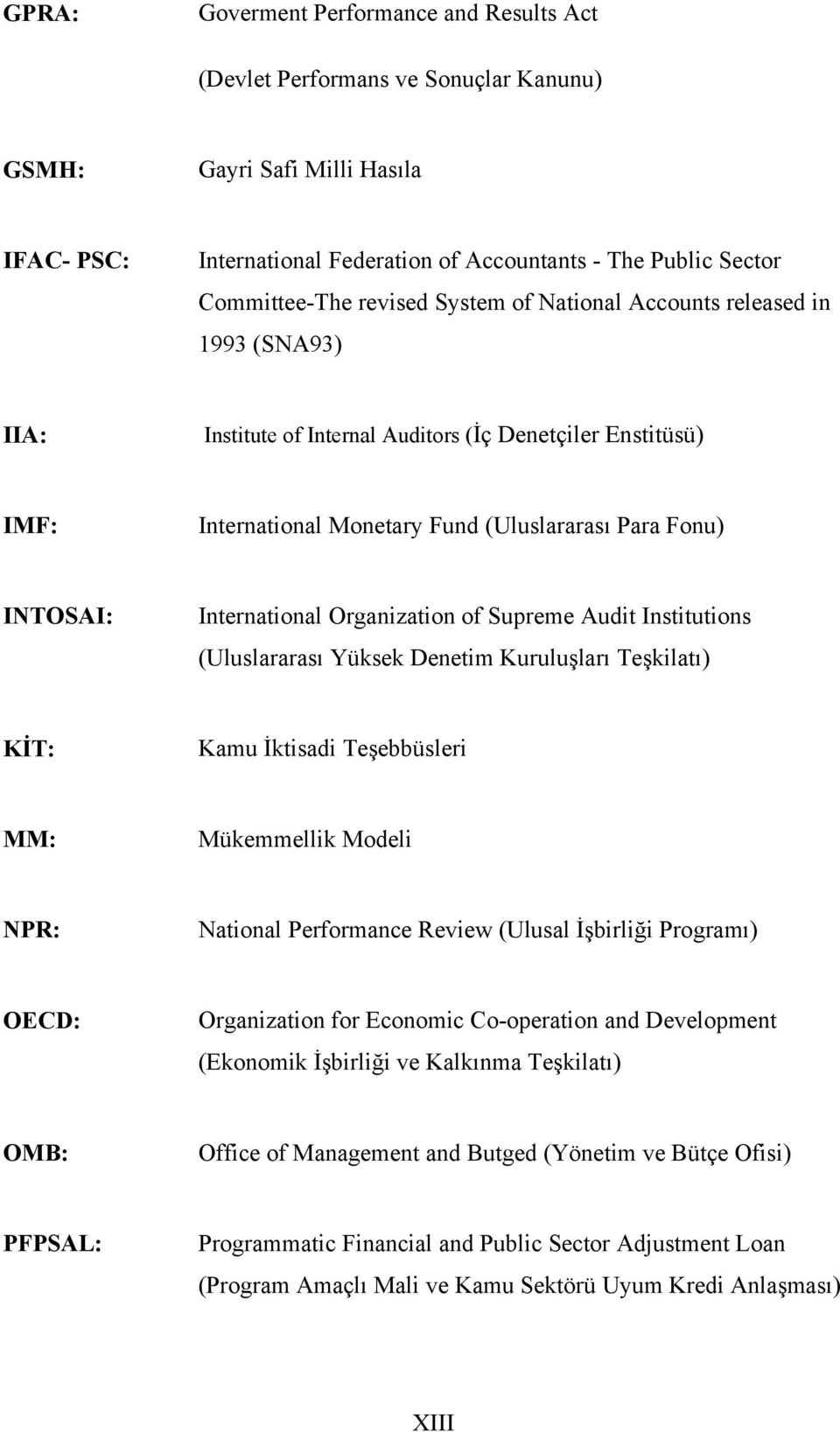 GPRA: Goverment Performance and Results Act (Devlet Performans ve Sonuçlar Kanunu)

GSMH: Gayri Safi Milli Hasıla

IFAC- PSC: International Federation of Accountants - The Public Sector Committee-The revised System of National Accounts released in 1993 (SNA93)

IIA: Institute of Internal Auditors (İç Denetçiler Enstitüsü)

IMF: International Monetary Fund (Uluslararası Para Fonu)

INTOSAI: International Organization of Supreme Audit Institutions (Uluslararası Yüksek Denetim Kuruluşları Teşkilatı)

KİT: Kamu İktisadi Teşebbüsleri

MM: Mükemmellik Modeli

NPR: National Performance Review (Ulusal İşbirliği Programı)

OECD: Organization for Economic Co-operation and Development (Ekonomik İşbirliği ve Kalkınma Teşkilatı)

OMB: Office of Management and Butged (Yönetim ve Bütçe Ofisi)

PFPSAL: Programmatic Financial and Public Sector Adjustment Loan (Program Amaçlı Mali ve Kamu Sektörü Uyum Kredi Anlaşması)

XIII